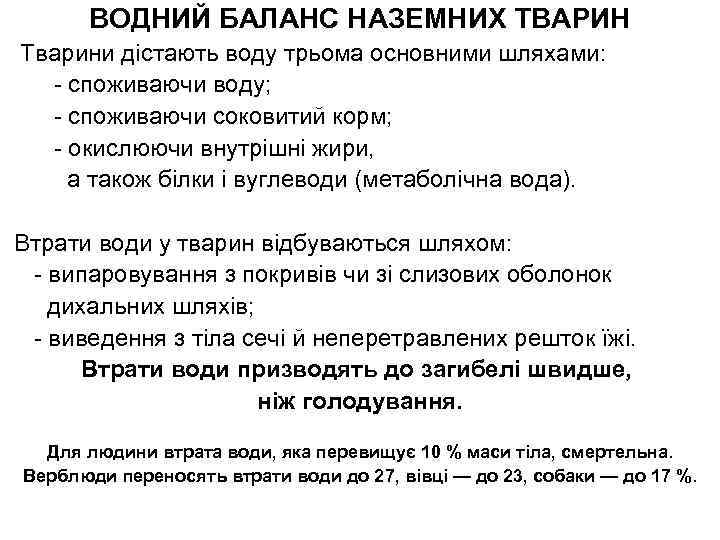 ВОДНИЙ БАЛАНС НАЗЕМНИХ ТВАРИН

Тварини дістають воду трьома основними шляхами:
- споживаючи воду;
- споживаючи соковитий корм;
- окислюючи внутрішні жири, а також білки і вуглеводи (метаболічна вода).

Втрати води у тварин відбуваються шляхом:
- випаровування з покривів чи зі слизових оболонок дихальних шляхів;
- виведення з тіла сечі й неперетравлених решток їжі.

Втрати води призводять до загибелі швидше, ніж голодування.

Для людини втрата води, яка перевищує 10 % маси тіла, смертельна. Верблюди переносять втрати води до 27, вівці — до 23, собаки — до 17 %.